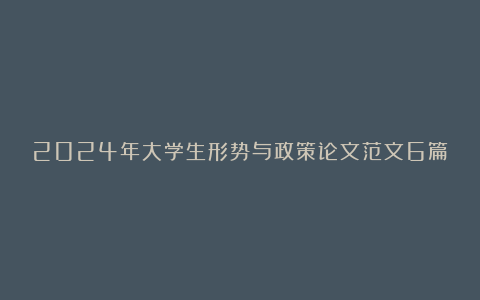 2024年大学生形势与政策论文范文6篇